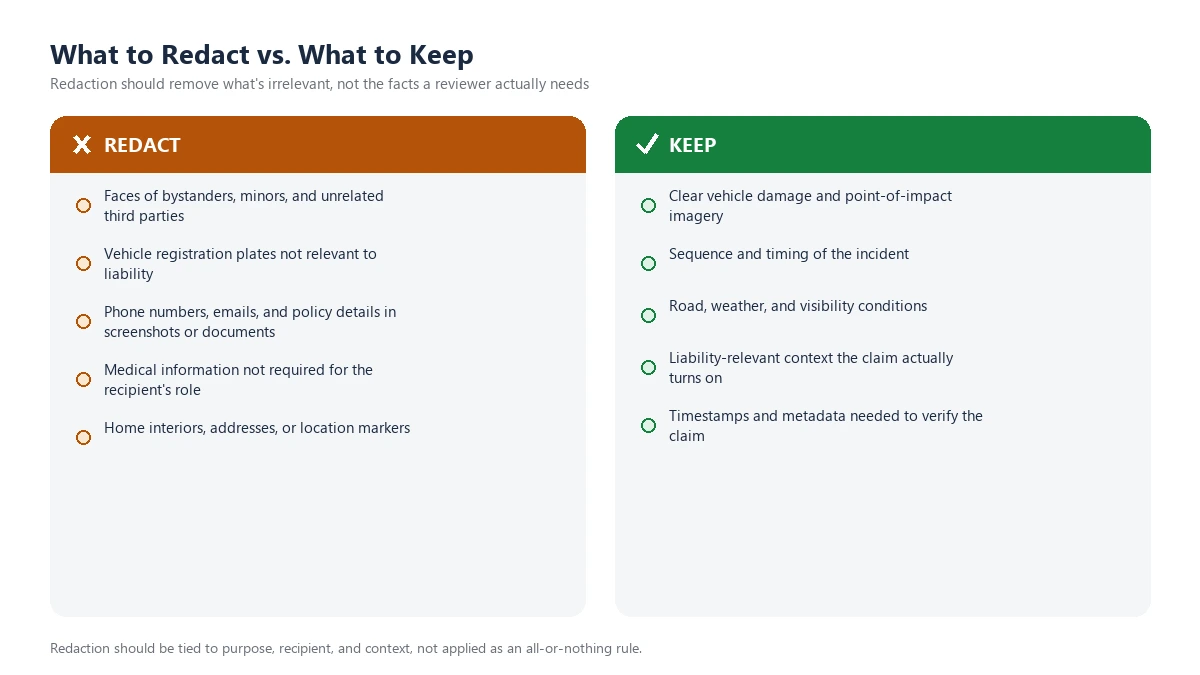 What to Redact vs. What to Keep

Redaction should remove what's irrelevant, not the facts a reviewer actually needs

REDACT

Faces of bystanders, minors, and unrelated third parties

Vehicle registration plates not relevant to liability

Phone numbers, emails, and policy details in screenshots or documents

Medical information not required for the recipient's role

Home interiors, addresses, or location markers

KEEP

Clear vehicle damage and point-of-impact imagery

Sequence and timing of the incident

Road, weather, and visibility conditions

Liability-relevant context the claim actually turns on

Timestamps and metadata needed to verify the claim

Redaction should be tied to purpose, recipient, and context, not applied as an all-or-nothing rule.